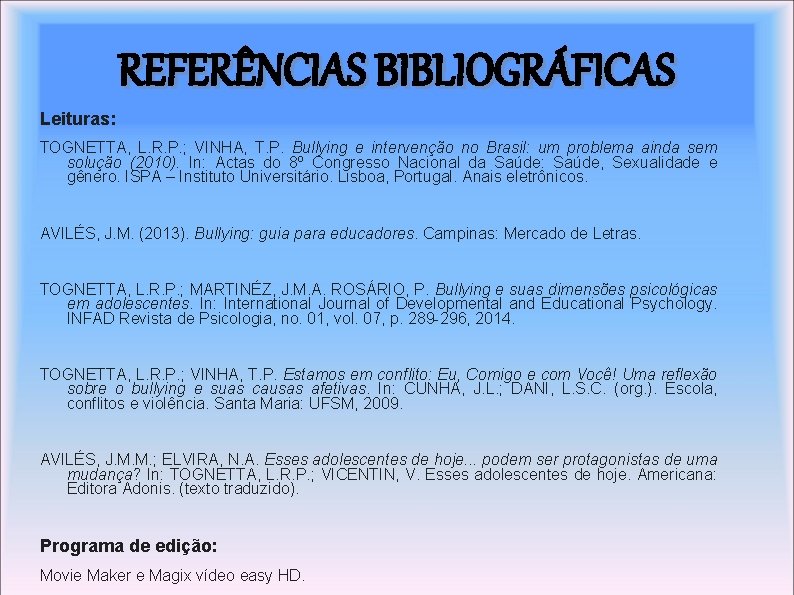 REFERÊNCIAS BIBLIOGRÁFICAS

Leituras:

TOGNETTA, L.R.P.; VINHA, T.P. Bullying e intervenção no Brasil: um problema ainda sem solução (2010). In: Actas do 8º Congresso Nacional da Saúde: Saúde, Sexualidade e gênero. ISPA – Instituto Universitário. Lisboa, Portugal. Anais eletrônicos.

AVILÉS, J.M. (2013). Bullying: guia para educadores. Campinas: Mercado de Letras.

TOGNETTA, L.R.P.; MARTINÉZ, J.M.A. ROSÁRIO, P. Bullying e suas dimensões psicológicas em adolescentes. In: International Journal of Developmental and Educational Psychology. INFAD Revista de Psicologia, no. 01, vol. 07, p. 289-296, 2014.

TOGNETTA, L.R.P.; VINHA, T.P. Estamos em conflito: Eu, Comigo e com Você! Uma reflexão sobre o bullying e suas causas afetivas. In: CUNHA, J.L.; DANI, L.S.C. (org.). Escola, conflitos e violência. Santa Maria: UFSM, 2009.

AVILÉS, J.M.M.; ELVIRA, N.A. Esses adolescentes de hoje... podem ser protagonistas de uma mudança? In: TOGNETTA, L.R.P.; VICENTIN, V. Esses adolescentes de hoje. Americana: Editora Adonis. (texto traduzido).

Programa de edição:

Movie Maker e Magix vídeo easy HD.